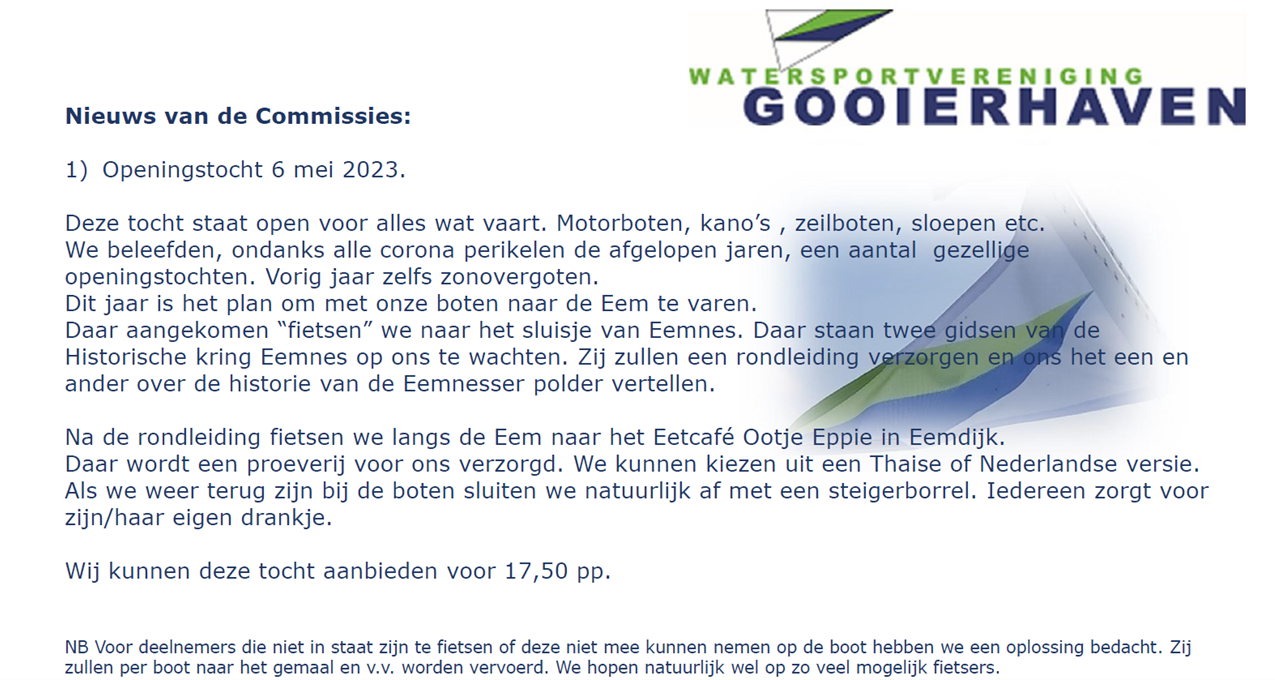 WATERSPORTVERENIGING
GOOIERHAVEN

Nieuws van de Commissies:

1) Openingstocht 6 mei 2023.

Deze tocht staat open voor alles wat vaart. Motorboten, kano's , zeilboten, sloepen etc.
We beleefden, ondanks alle corona perikelen de afgelopen jaren, een aantal gezellige openingstochten. Vorig jaar zelfs zonovergoten.
Dit jaar is het plan om met onze boten naar de Eem te varen.
Daar aangekomen "fietsen" we naar het sluisje van Eemnes. Daar staan twee gidsen van de Historische kring Eemnes op ons te wachten. Zij zullen een rondleiding verzorgen en ons het een en ander over de historie van de Eemnesser polder vertellen.

Na de rondleiding fietsen we langs de Eem naar het Eetcafé Ootje Eppie in Eemdijk.
Daar wordt een proeverij voor ons verzorgd. We kunnen kiezen uit een Thaise of Nederlandse versie.
Als we weer terug zijn bij de boten sluiten we natuurlijk af met een steigerborrel. Iedereen zorgt voor zijn/haar eigen drankje.

Wij kunnen deze tocht aanbieden voor 17,50 pp.

NB Voor deelnemers die niet in staat zijn te fietsen of deze niet mee kunnen nemen op de boot hebben we een oplossing bedacht. Zij zullen per boot naar het gemaal en v.v. worden vervoerd. We hopen natuurlijk wel op zo veel mogelijk fietsers.